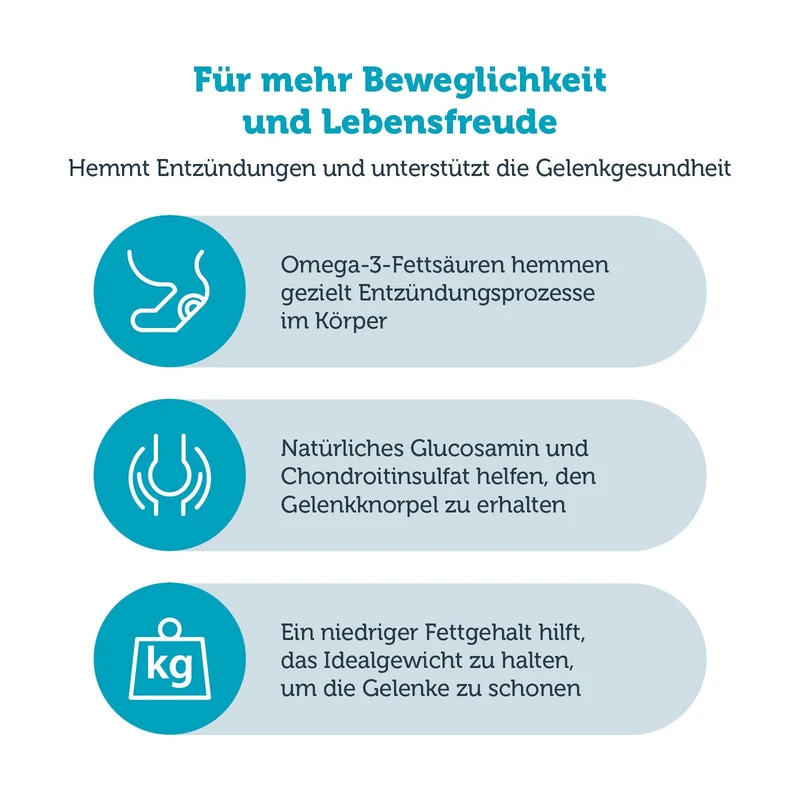 Für mehr Beweglichkeit und Lebensfreude

Hemmt Entzündungen und unterstützt die Gelenkgesundheit

Omega-3-Fettsäuren hemmen gezielt Entzündungsprozesse im Körper

Natürliches Glucosamin und Chondroitinsulfat helfen, den Gelenkknorpel zu erhalten

kg

Ein niedriger Fettgehalt hilft, das Idealgewicht zu halten, um die Gelenke zu schonen